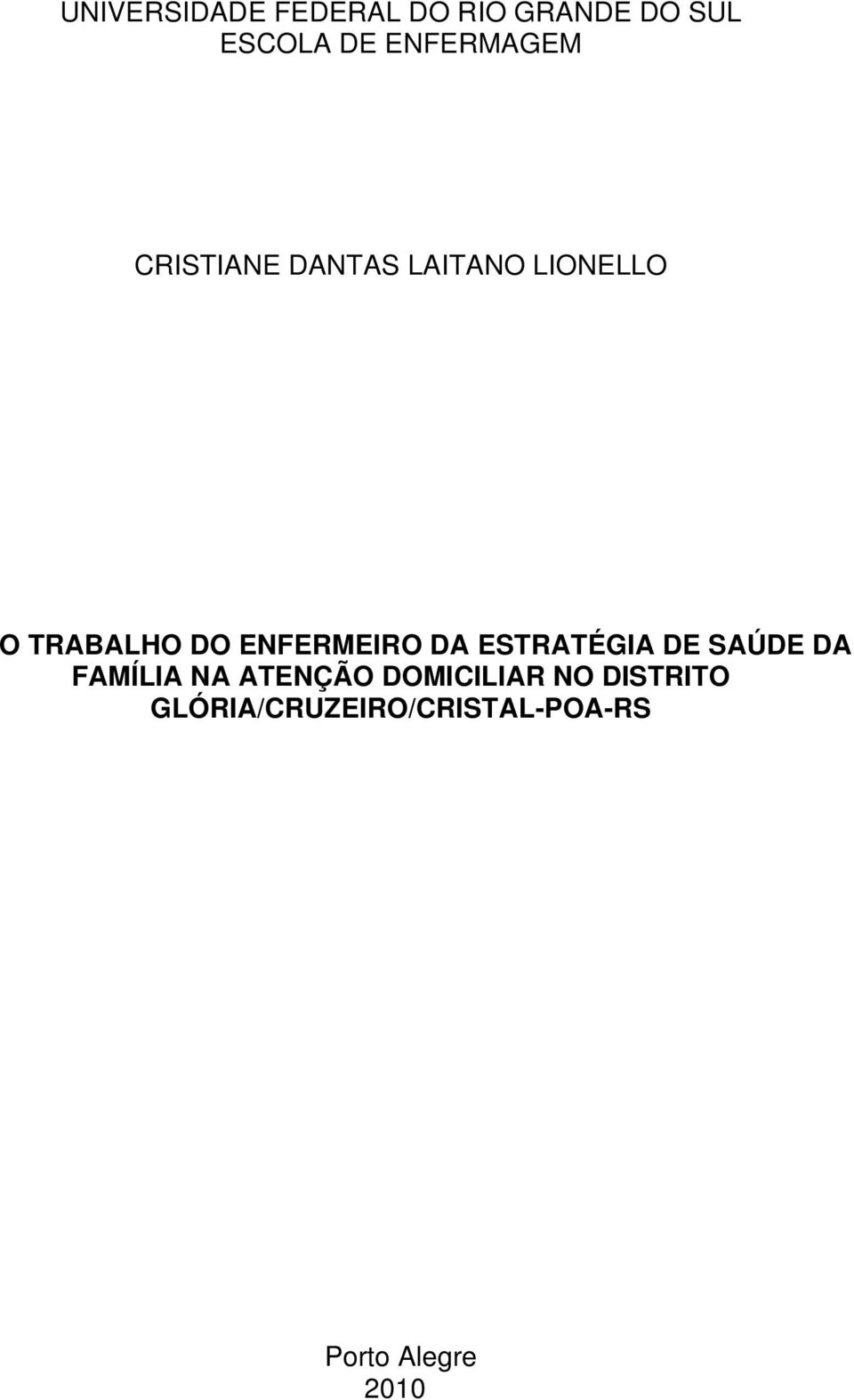 UNIVERSIDADE FEDERAL DO RIO GRANDE DO SUL
ESCOLA DE ENFERMAGEM

CRISTIANE DANTAS LAITANO LIONELLO

O TRABALHO DO ENFERMEIRO DA ESTRATÉGIA DE SAÚDE DA FAMÍLIA NA ATENÇÃO DOMICILIAR NO DISTRITO GLÓRIA/CRUZEIRO/CRISTAL-POA-RS

Porto Alegre
2010